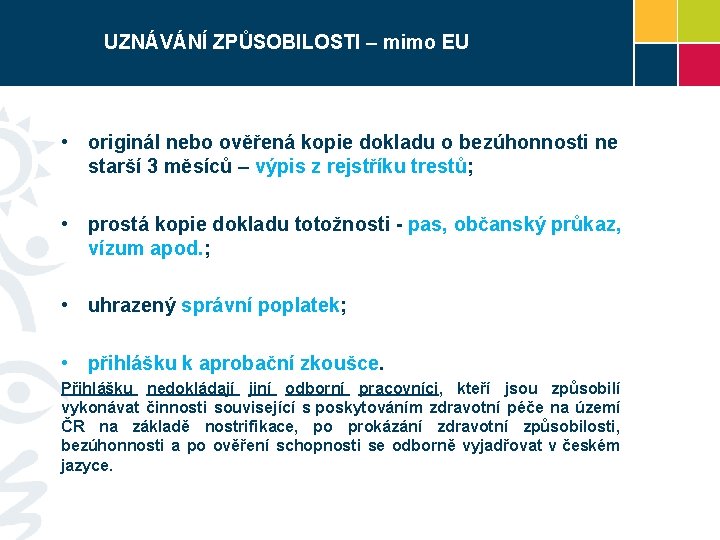 UZNÁVÁNÍ ZPŮSOBILOSTI – mimo EU

• originál nebo ověřená kopie dokladu o bezúhonnosti ne starší 3 měsíců – výpis z rejstříku trestů;

• prostá kopie dokladu totožnosti - pas, občanský průkaz, vízum apod.;

• uhrazený správní poplatek;

• přihlášku k aprobační zkoušce.

Přihlášku nedokládají jiní odborní pracovníci, kteří jsou způsobilí vykonávat činnosti související s poskytováním zdravotní péče na území ČR na základě nostrifikace, po prokázání zdravotní způsobilosti, bezúhonnosti a po ověření schopnosti se odborně vyjadřovat v českém jazyce.